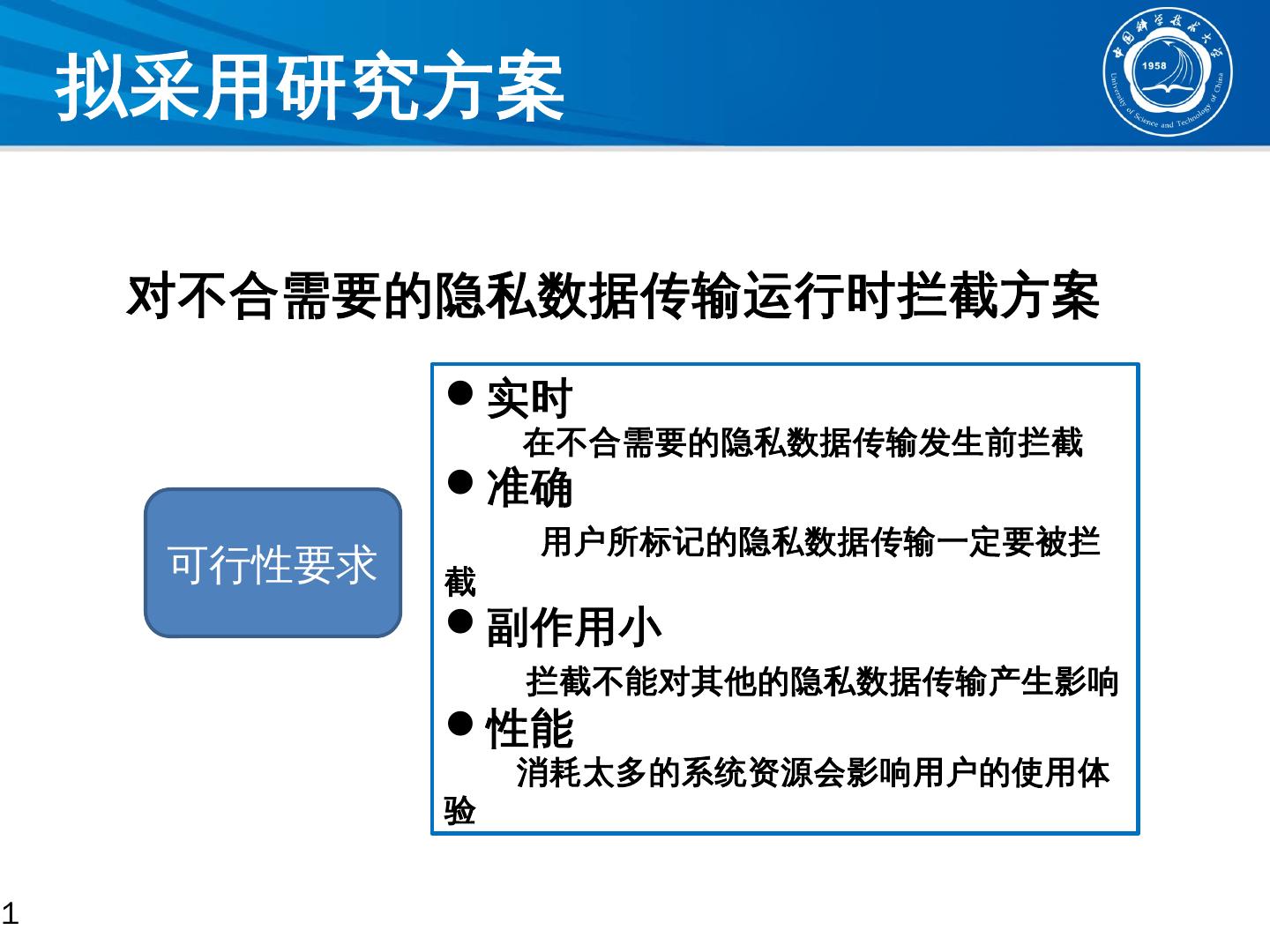 拟采用研究方案

中国科学技术大学
1958
University of Science and Technology of China

对不合需要的隐私数据传输运行时拦截方案

可行性要求

● 实时
在不合需要的隐私数据传输发生前拦截
● 准确
用户所标记的隐私数据传输一定要被拦截
● 副作用小
拦截不能对其他的隐私数据传输产生影响
● 性能
消耗太多的系统资源会影响用户的使用体验

1